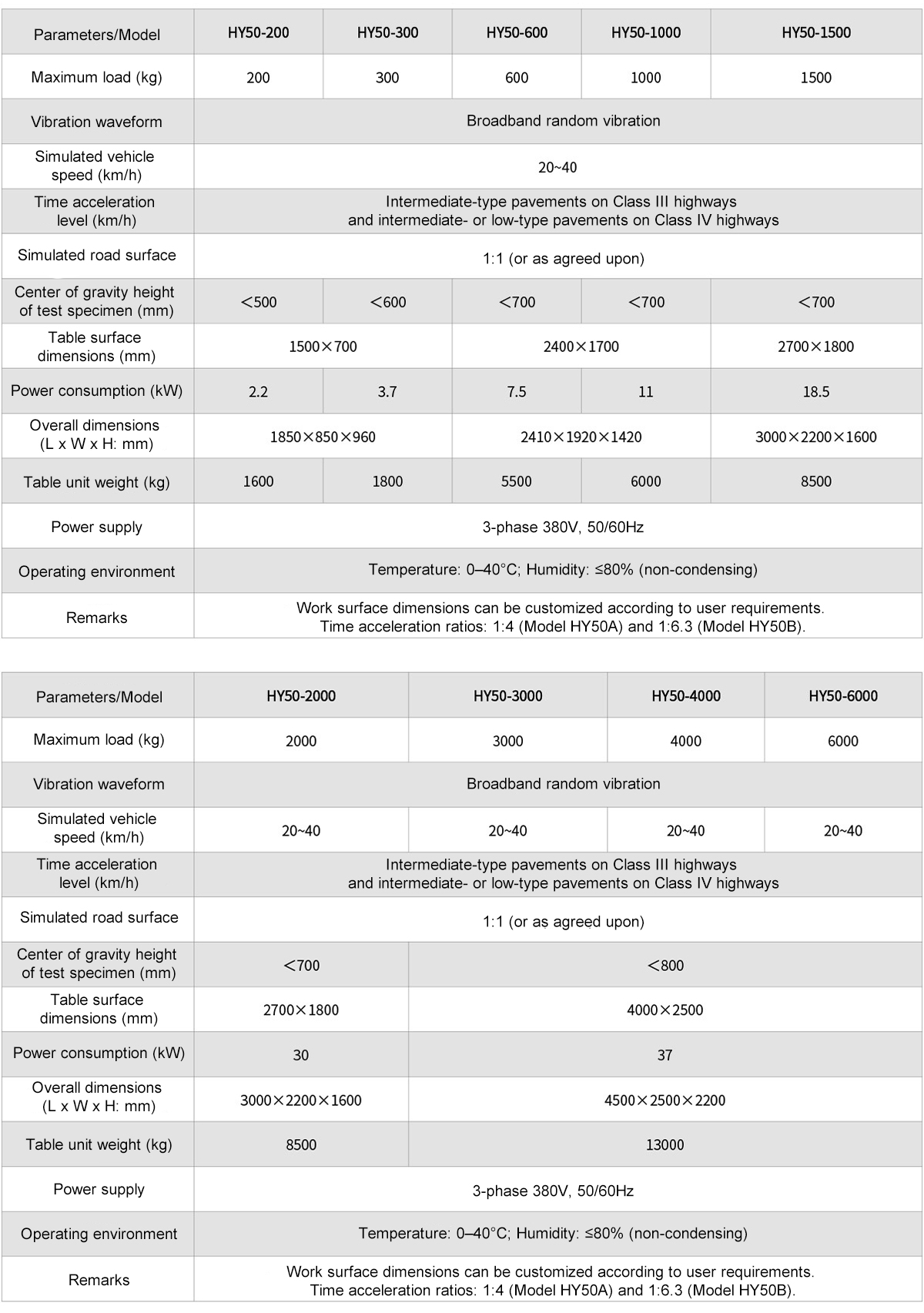 | Parameters/Model | HY50-200 | HY50-300 | HY50-600 | HY50-1000 | HY50-1500 |
|---|---|---|---|---|---|
| Maximum load (kg) | 200 | 300 | 600 | 1000 | 1500 |
| Vibration waveform | Broadband random vibration | | | | |
| Simulated vehicle speed (km/h) | 20~40 | | | | |
| Time acceleration level (km/h) | Intermediate-type pavements on Class III highways and intermediate- or low-type pavements on Class IV highways | | | | |
| Simulated road surface | 1:1 (or as agreed upon) | | | | |
| Center of gravity height of test specimen (mm) | <500 | <600 | <700 | <700 | <700 |
| Table surface dimensions (mm) | 1500×700 | | 2400×1700 | | 2700×1800 |
| Power consumption (kW) | 2.2 | 3.7 | 7.5 | 11 | 18.5 |
| Overall dimensions (L x W x H: mm) | 1850×850×960 | | 2410×1920×1420 | | 3000×2200×1600 |
| Table unit weight (kg) | 1600 | 1800 | 5500 | 6000 | 8500 |
| Power supply | 3-phase 380V, 50/60Hz | | | | |
| Operating environment | Temperature: 0–40°C; Humidity: ≤80% (non-condensing) | | | | |
| Remarks | Work surface dimensions can be customized according to user requirements. Time acceleration ratios: 1:4 (Model HY50A) and 1:6.3 (Model HY50B). | | | | |

| Parameters/Model | HY50-2000 | HY50-3000 | HY50-4000 | HY50-6000 |
|---|---|---|---|---|
| Maximum load (kg) | 2000 | 3000 | 4000 | 6000 |
| Vibration waveform | Broadband random vibration | | | |
| Simulated vehicle speed (km/h) | 20~40 | 20~40 | 20~40 | 20~40 |
| Time acceleration level (km/h) | Intermediate-type pavements on Class III highways and intermediate- or low-type pavements on Class IV highways | | | |
| Simulated road surface | 1:1 (or as agreed upon) | | | |
| Center of gravity height of test specimen (mm) | <700 | <800 | | |
| Table surface dimensions (mm) | 2700×1800 | 4000×2500 | | |
| Power consumption (kW) | 30 | 37 | | |
| Overall dimensions (L x W x H: mm) | 3000×2200×1600 | 4500×2500×2200 | | |
| Table unit weight (kg) | 8500 | 13000 | | |
| Power supply | 3-phase 380V, 50/60Hz | | | |
| Operating environment | Temperature: 0–40°C; Humidity: ≤80% (non-condensing) | | | |
| Remarks | Work surface dimensions can be customized according to user requirements. Time acceleration ratios: 1:4 (Model HY50A) and 1:6.3 (Model HY50B). | | | |